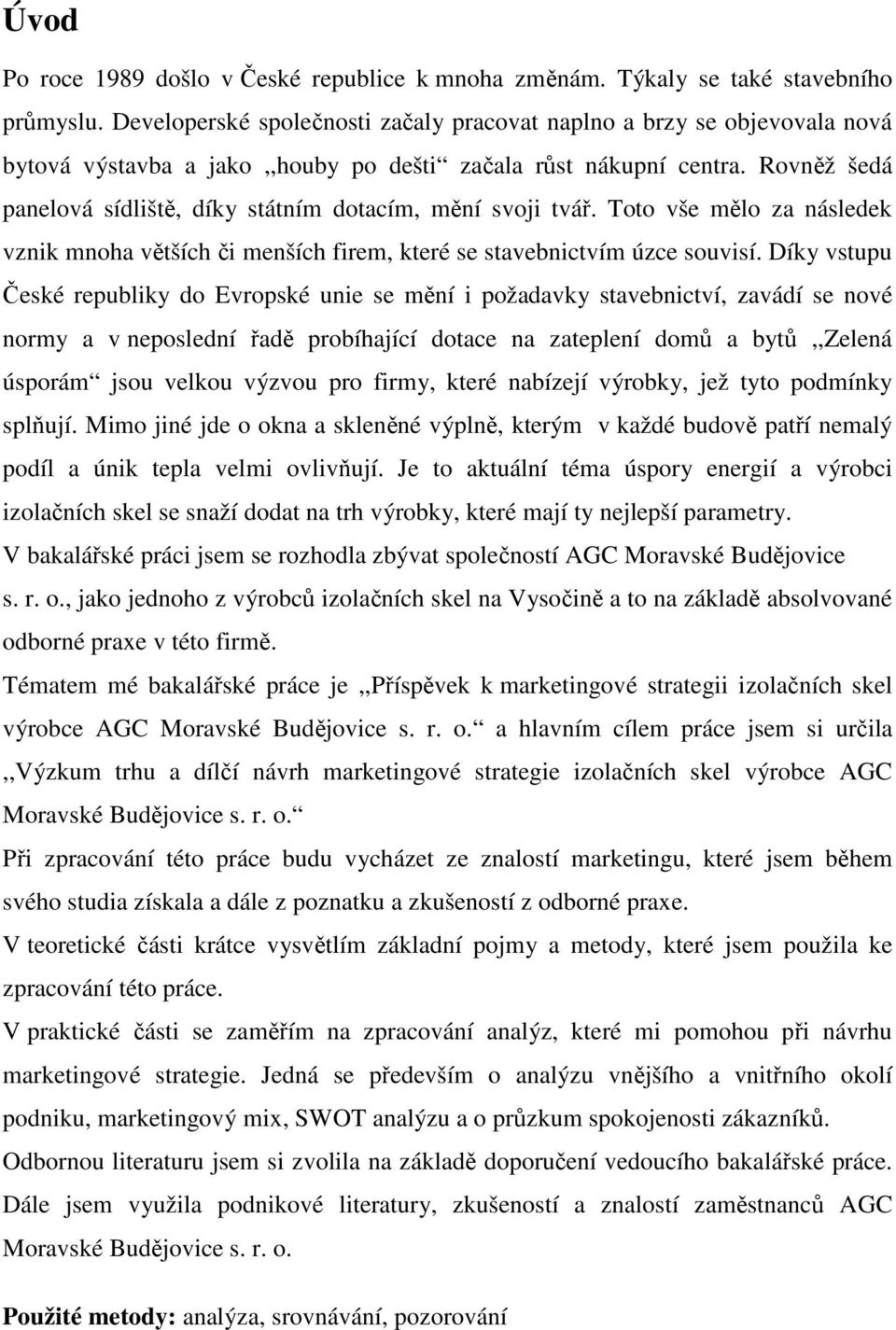 Úvod

Po roce 1989 došlo v České republice k mnoha změnám. Týkaly se také stavebního průmyslu. Developerské společnosti začaly pracovat naplno a brzy se objevovala nová bytová výstavba a jako „houby po dešti“ začala růst nákupní centra. Rovněž šedá panelová sídliště, díky státním dotacím, mění svoji tvář. Toto vše mělo za následek vznik mnoha větších či menších firem, které se stavebnictvím úzce souvisí. Díky vstupu České republiky do Evropské unie se mění i požadavky stavebnictví, zavádí se nové normy a v neposlední řadě probíhající dotace na zateplení domů a bytů „Zelená úsporám“ jsou velkou výzvou pro firmy, které nabízejí výrobky, jež tyto podmínky splňují. Mimo jiné jde o okna a skleněné výplně, kterým v každé budově patří nemalý podíl a únik tepla velmi ovlivňují. Je to aktuální téma úspory energií a výrobci izolačních skel se snaží dodat na trh výrobky, které mají ty nejlepší parametry.

V bakalářské práci jsem se rozhodla zbývat společností AGC Moravské Budějovice s. r. o., jako jednoho z výrobců izolačních skel na Vysočině a to na základě absolvované odborné praxe v této firmě.

Tématem mé bakalářské práce je „Příspěvek k marketingové strategii izolačních skel výrobce AGC Moravské Budějovice s. r. o.“ a hlavním cílem práce jsem si určila „Výzkum trhu a dílčí návrh marketingové strategie izolačních skel výrobce AGC Moravské Budějovice s. r. o.“

Při zpracování této práce budu vycházet ze znalostí marketingu, které jsem během svého studia získala a dále z poznatku a zkušeností z odborné praxe.

V teoretické části krátce vysvětlím základní pojmy a metody, které jsem použila ke zpracování této práce.

V praktické části se zaměřím na zpracování analýz, které mi pomohou při návrhu marketingové strategie. Jedná se především o analýzu vnějšího a vnitřního okolí podniku, marketingový mix, SWOT analýzu a o průzkum spokojenosti zákazníků.

Odbornou literaturu jsem si zvolila na základě doporučení vedoucího bakalářské práce. Dále jsem využila podnikové literatury, zkušeností a znalostí zaměstnanců AGC Moravské Budějovice s. r. o.

Použité metody: analýza, srovnávání, pozorování